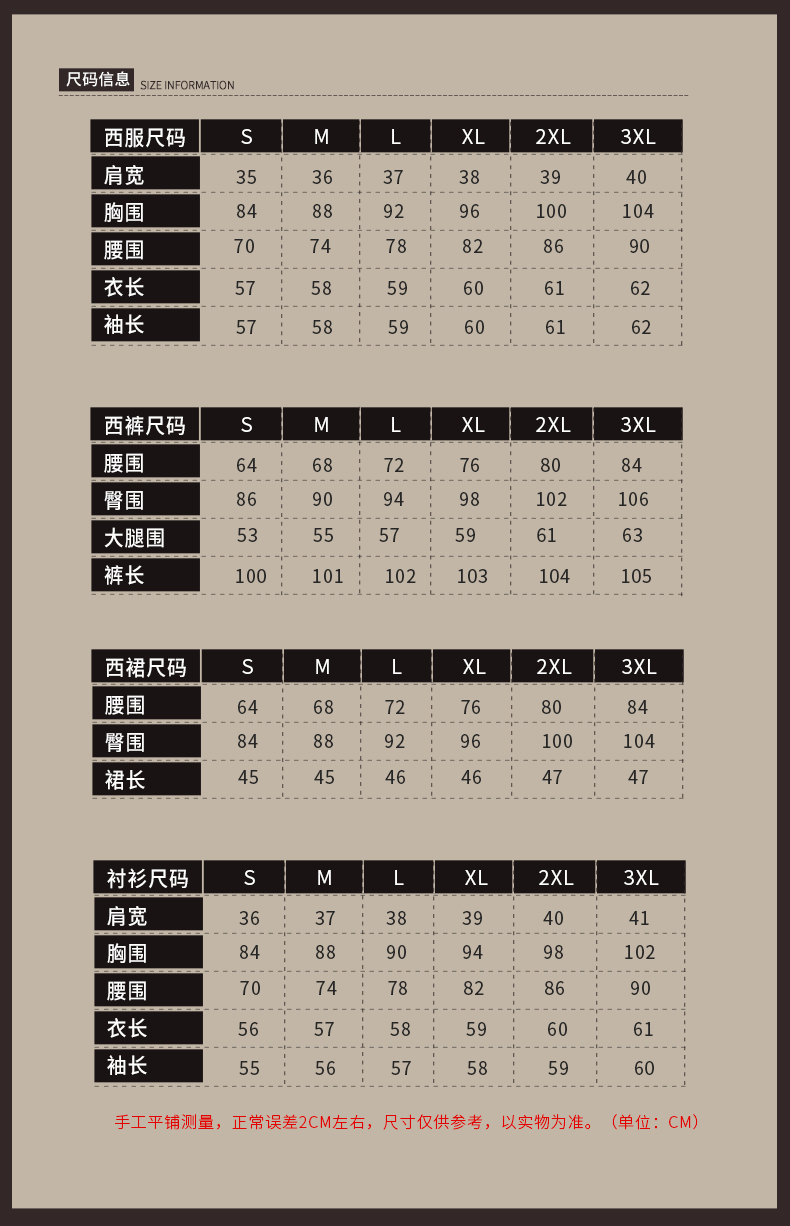 尺码信息 SIZE INFORMATION

| 西服尺码 | S | M | L | XL | 2XL | 3XL |
|---|---|---|---|---|---|---|
| 肩宽 | 35 | 36 | 37 | 38 | 39 | 40 |
| 胸围 | 84 | 88 | 92 | 96 | 100 | 104 |
| 腰围 | 70 | 74 | 78 | 82 | 86 | 90 |
| 衣长 | 57 | 58 | 59 | 60 | 61 | 62 |
| 袖长 | 57 | 58 | 59 | 60 | 61 | 62 |

| 西裤尺码 | S | M | L | XL | 2XL | 3XL |
|---|---|---|---|---|---|---|
| 腰围 | 64 | 68 | 72 | 76 | 80 | 84 |
| 臀围 | 86 | 90 | 94 | 98 | 102 | 106 |
| 大腿围 | 53 | 55 | 57 | 59 | 61 | 63 |
| 裤长 | 100 | 101 | 102 | 103 | 104 | 105 |

| 西裙尺码 | S | M | L | XL | 2XL | 3XL |
|---|---|---|---|---|---|---|
| 腰围 | 64 | 68 | 72 | 76 | 80 | 84 |
| 臀围 | 84 | 88 | 92 | 96 | 100 | 104 |
| 裙长 | 45 | 45 | 46 | 46 | 47 | 47 |

| 衬衫尺码 | S | M | L | XL | 2XL | 3XL |
|---|---|---|---|---|---|---|
| 肩宽 | 36 | 37 | 38 | 39 | 40 | 41 |
| 胸围 | 84 | 88 | 90 | 94 | 98 | 102 |
| 腰围 | 70 | 74 | 78 | 82 | 86 | 90 |
| 衣长 | 56 | 57 | 58 | 59 | 60 | 61 |
| 袖长 | 55 | 56 | 57 | 58 | 59 | 60 |

手工平铺测量，正常误差2CM左右，尺寸仅供参考，以实物为准。（单位：CM）